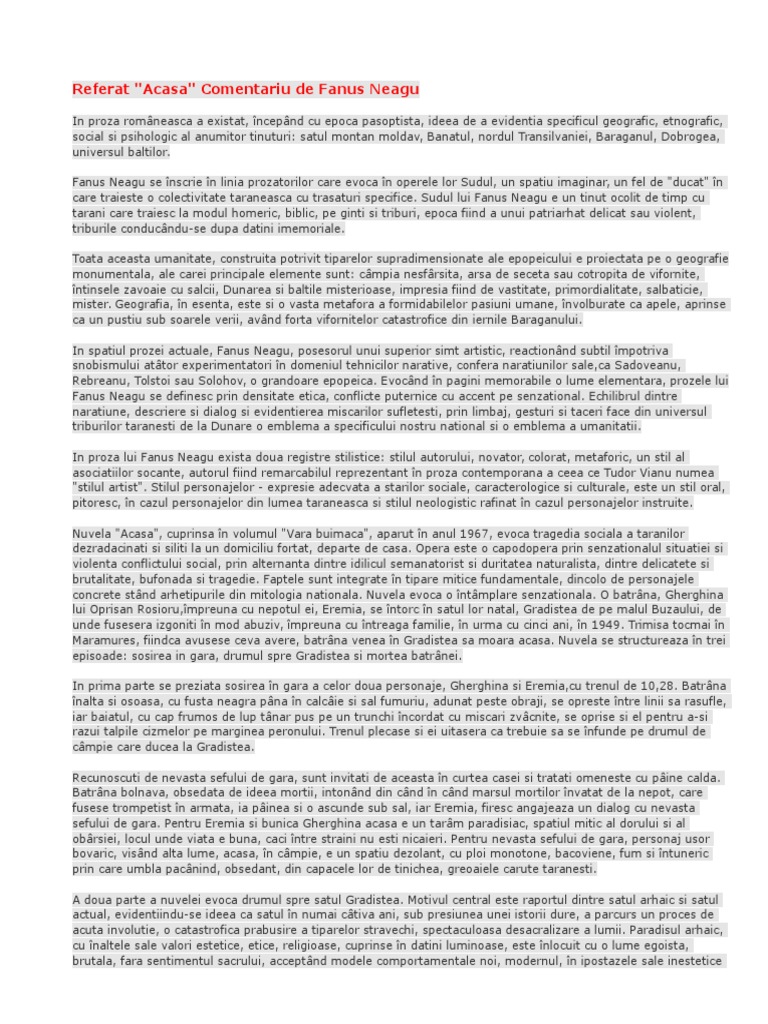 Referat "Acasa" Comentariu de Fanus Neagu

In proza româneasca a existat, începând cu epoca pasoptista, ideea de a evidentia specificul geografic, etnografic, social si psihologic al anumitor tinuturi: satul montan moldav, Banatul, nordul Transilvaniei, Baraganul, Dobrogea, universul baltilor.

Fanus Neagu se înscrie în linia prozatorilor care evoca în operele lor Sudul, un spatiu imaginar, un fel de "ducat" în care traieste o colectivitate taraneasca cu trasaturi specifice. Sudul lui Fanus Neagu e un tinut ocolit de timp cu tarani care traiesc la modul homeric, biblic, pe ginti si triburi, epoca fiind a unui patriarhat delicat sau violent, triburile conducându-se dupa datini imemoriale.

Toata aceasta umanitate, construita potrivit tiparelor supradimensionate ale epopeicului e proiectata pe o geografie monumentala, ale carei principale elemente sunt: câmpia nesfârsita, arsa de seceta sau cotropita de vifornite, întinsele zavoaie cu salcii, Dunarea si baltile misterioase, impresia fiind de vastitate, primordialitate, salbaticie, mister. Geografia, în esenta, este si o vasta metafora a formidabilelor pasiuni umane, învolburate ca apele, aprinse ca un pustiu sub soarele verii, având forta vifornitelor catastrofice din iernile Baraganului.

In spatiul prozei actuale, Fanus Neagu, posesorul unui superior simt artistic, reactionând subtil împotriva snobismului atâtor experimentatori în domeniul tehnicilor narative, confera naratiunilor sale,ca Sadoveanu, Rebreanu, Tolstoi sau Solohov, o grandoare epopeica. Evocând în pagini memorabile o lume elementara, prozele lui Fanus Neagu se definesc prin densitate etica, conflicte puternice cu accent pe senzational. Echilibrul dintre naratiune, descriere si dialog si evidentierea miscarilor sufletesti, prin limbaj, gesturi si taceri face din universul triburilor taranesti de la Dunare o emblema a specificului nostru national si o emblema a umanitatii.

In proza lui Fanus Neagu exista doua registre stilistice: stilul autorului, novator, colorat, metaforic, un stil al asociatiilor socante, autorul fiind remarcabilul reprezentant în proza contemporana a ceea ce Tudor Vianu numea "stilul artist". Stilul personajelor - expresie adecvata a starilor sociale, caracterologice si culturale, este un stil oral, pitoresc, în cazul personajelor din lumea taraneasca si stilul neologistic rafinat în cazul personajelor instruite.

Nuvela "Acasa", cuprinsa în volumul "Vara buimaca", aparut în anul 1967, evoca tragedia sociala a taranilor dezradacinati si siliti la un domiciliu fortat, departe de casa. Opera este o capodopera prin senzationalul situatiei si violenta conflictului social, prin alternanta dintre idilicul semanatorist si duritatea naturalista, dintre delicatete si brutalitate, bufonada si tragedie. Faptele sunt integrate în tipare mitice fundamentale, dincolo de personajele concrete stând arhetipurile din mitologia nationala. Nuvela evoca o întâmplare senzationala. O batrâna, Gherghina lui Oprisan Rosioru,împreuna cu nepotul ei, Eremia, se întorc în satul lor natal, Gradistea de pe malul Buzaului, de unde fusesera izgoniti în mod abuziv, împreuna cu întreaga familie, în urma cu cinci ani, în 1949. Trimisa tocmai în Maramures, fiindca avusese ceva avere, batrâna venea în Gradistea sa moara acasa. Nuvela se structureaza în trei episoade: sosirea in gara, drumul spre Gradistea si mortea batrânei.

In prima parte se preziata sosirea în gara a celor doua personaje, Gherghina si Eremia,cu trenul de 10,28. Batrâna înalta si osoasa, cu fusta neagra pâna în calcâie si sal fumuriu, adunat peste obraji, se opreste între linii sa rasufle, iar baiatul, cu cap frumos de lup tânar pus pe un trunchi încordat cu miscari zvâcnite, se oprise si el pentru a-si razui talpile cizmelor pe marginea peronului. Trenul plecase si ei uitasera ca trebuie sa se înfunde pe drumul de câmpie care ducea la Gradistea.

Recunoscuti de nevasta sefului de gara, sunt invitati de aceasta în curtea casei si tratati omeneste cu pâine calda. Batrâna bolnava, obsedata de ideea mortii, intonând din când în când marsul mortilor învatat de la nepot, care fusese trompetist în armata, ia pâinea si o ascunde sub sal, iar Eremia, firesc angajeaza un dialog cu nevasta sefului de gara. Pentru Eremia si bunica Gherghina acasa e un tarâm paradisiac, spatiul mitic al dorului si al obârsiei, locul unde viata e buna, caci între straini nu esti nicaieri. Pentru nevasta sefului de gara, personaj usor bovaric, visând alta lume, acasa, în câmpie, e un spatiu dezolant, cu ploi monotone, bacoviene, fum si întuneric prin care umbla pacânind, obsedant, din capacele lor de tinichea, greoaiele carute taranesti.

A doua parte a nuvelei evoca drumul spre satul Gradistea. Motivul central este raportul dintre satul arhaic si satul actual, evidentiindu-se ideea ca satul în numai câtiva ani, sub presiunea unei istorii dure, a parcurs un proces de acuta involutie, o catastrofica prabusire a tiparelor stravechi, spectaculoasa desacralizare a lumii. Paradisul arhaic, cu înaltele sale valori estetice, etice, religioase, cuprinse în datini luminoase, este înlocuit cu o lume egoista, brutala, fara sentimentul sacrului, acceptând modele comportamentale noi, modernul, în ipostazele sale inestetice